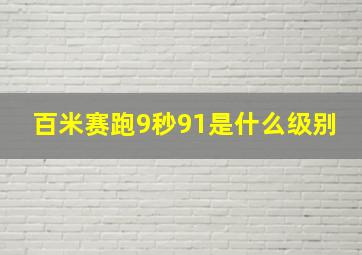 百米赛跑9秒91是什么级别